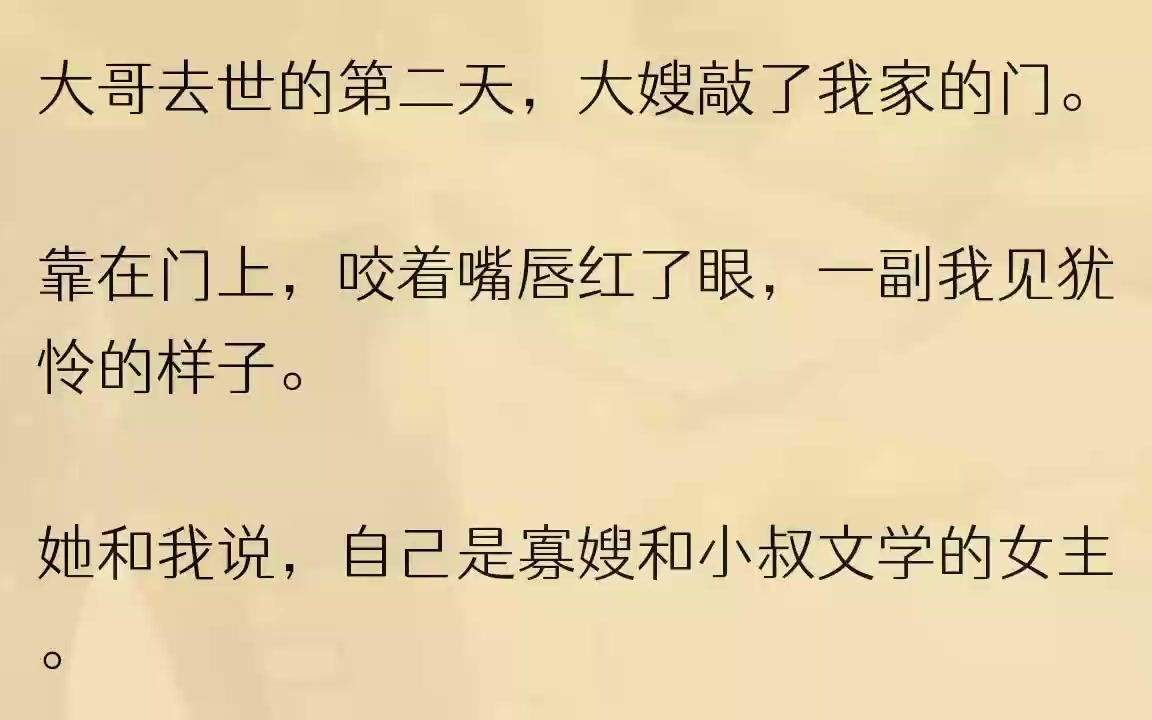 大哥去世的第二天，大嫂敲了我家的门。

靠在门上，咬着嘴唇红了眼，一副我见犹怜的样子。

她和我说，自己是寡嫂和小叔文学的女主。